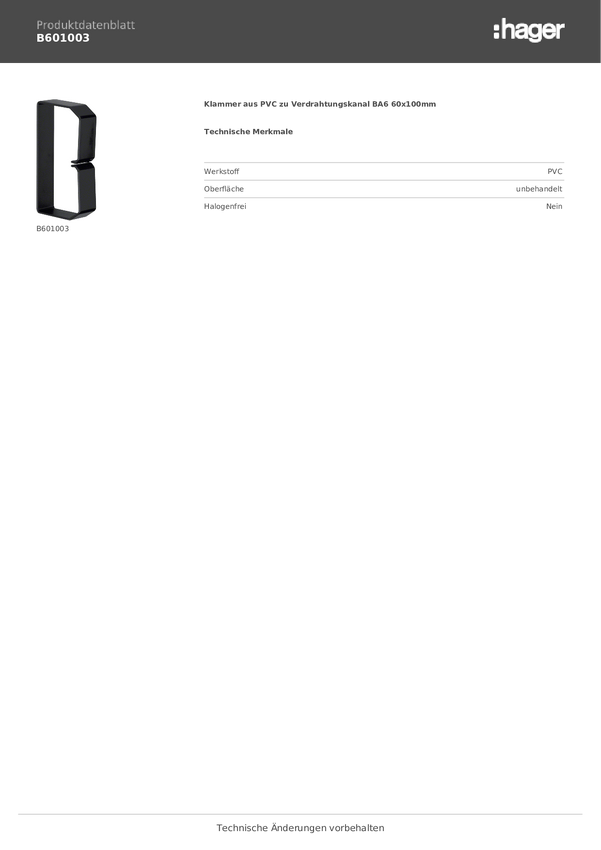 Produktdatenblatt
B601003

:hager

B601003

Klammer aus PVC zu Verdrahtungskanal BA6 60x100mm

Technische Merkmale

| Werkstoff | PVC |
|---|---|
| Oberfläche | unbehandelt |
| Halogenfrei | Nein |

Technische Änderungen vorbehalten